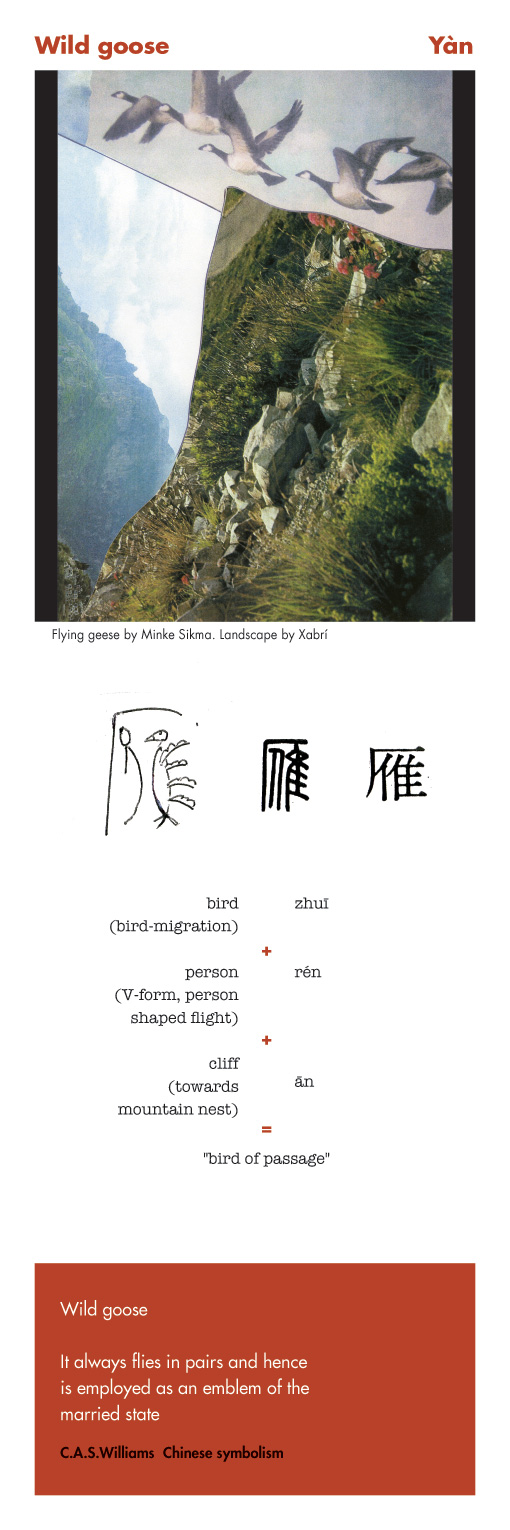 Wild goose Yàn

Flying geese by Minke Sikma. Landscape by Xabrí

雁 雁

bird (bird-migration) zhuī

+

person (V-form, person shaped flight) rén

+

cliff (towards mountain nest) ān

=

"bird of passage"

Wild goose

It always flies in pairs and hence is employed as an emblem of the married state

C.A.S.Williams Chinese symbolism